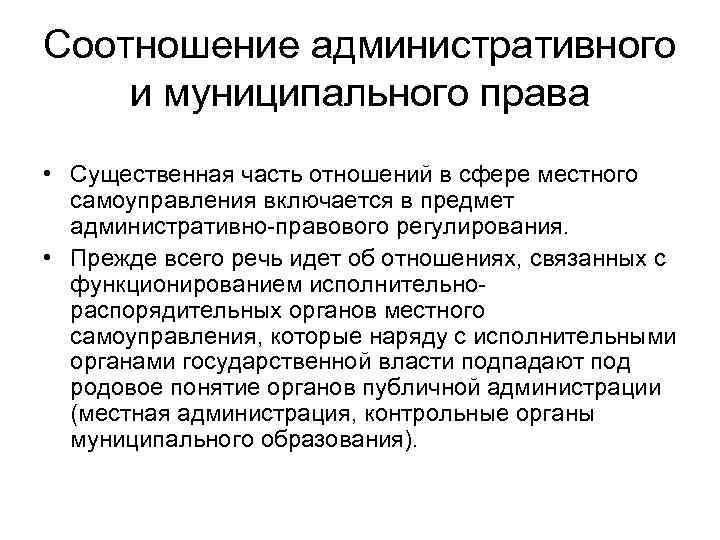 Соотношение административного и муниципального права

• Существенная часть отношений в сфере местного самоуправления включается в предмет административно-правового регулирования.
• Прежде всего речь идет об отношениях, связанных с функционированием исполнительно-распорядительных органов местного самоуправления, которые наряду с исполнительными органами государственной власти подпадают под родовое понятие органов публичной администрации (местная администрация, контрольные органы муниципального образования).